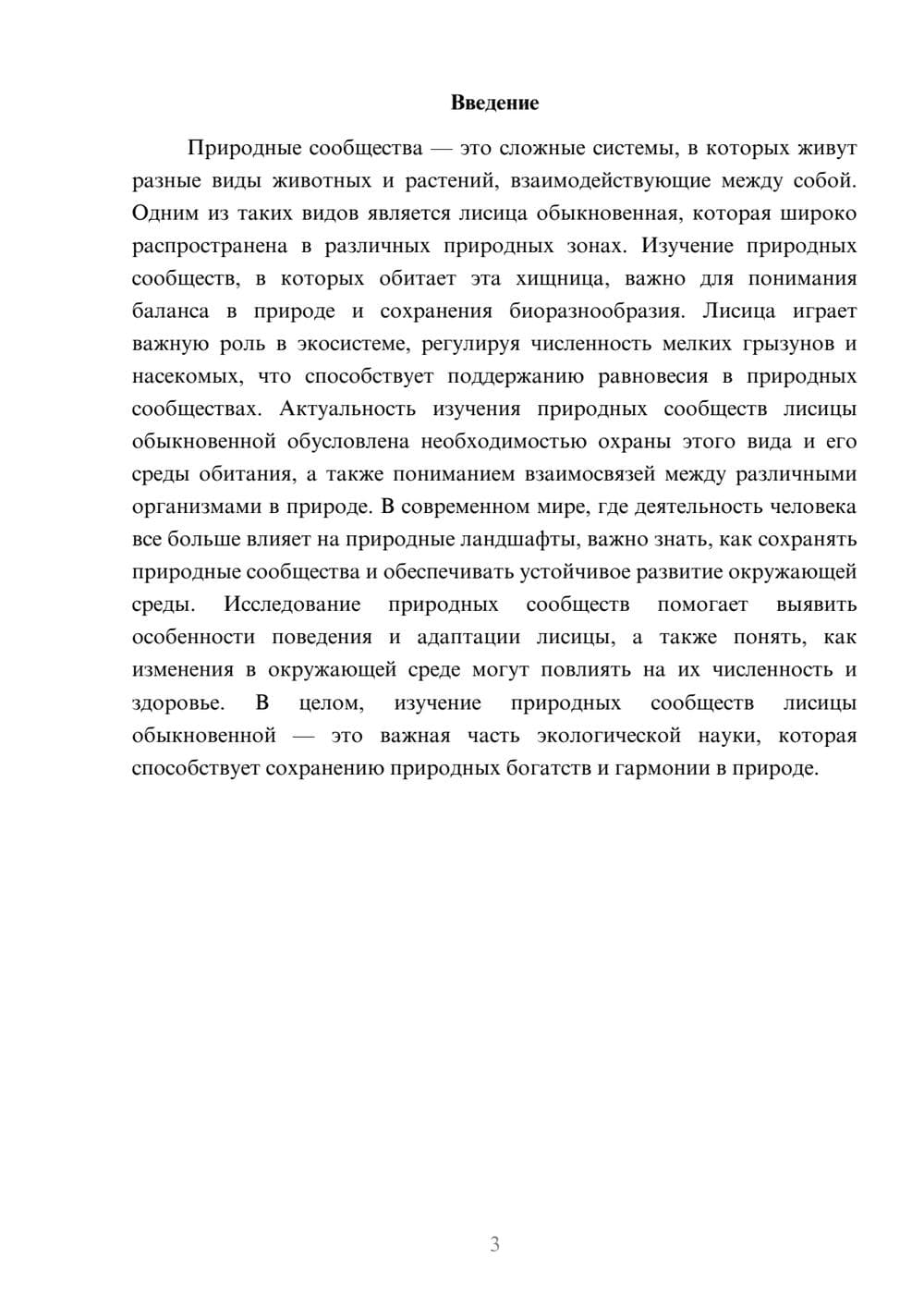 Введение

Природные сообщества — это сложные системы, в которых живут разные виды животных и растений, взаимодействующие между собой. Одним из таких видов является лисица обыкновенная, которая широко распространена в различных природных зонах. Изучение природных сообществ, в которых обитает эта хищница, важно для понимания баланса в природе и сохранения биоразнообразия. Лисица играет важную роль в экосистеме, регулируя численность мелких грызунов и насекомых, что способствует поддержанию равновесия в природных сообществах. Актуальность изучения природных сообществ лисицы обыкновенной обусловлена необходимостью охраны этого вида и его среды обитания, а также пониманием взаимосвязей между различными организмами в природе. В современном мире, где деятельность человека все больше влияет на природные ландшафты, важно знать, как сохранять природные сообщества и обеспечивать устойчивое развитие окружающей среды. Исследование природных сообществ помогает выявить особенности поведения и адаптации лисицы, а также понять, как изменения в окружающей среде могут повлиять на их численность и здоровье. В целом, изучение природных сообществ лисицы обыкновенной — это важная часть экологической науки, которая способствует сохранению природных богатств и гармонии в природе.

3